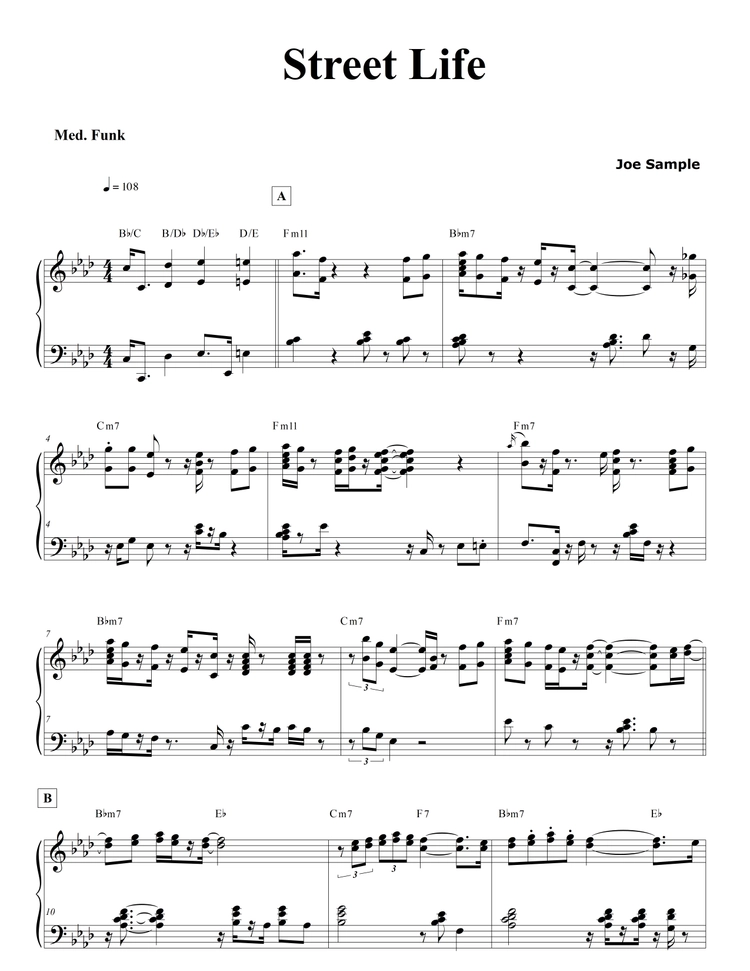 Street Life

Med. Funk

Joe Sample

♩= 108

A

B♭/C B/D♭ D♭/E♭ D/E Fm11 B♭m7

4

Cm7 Fm11 Fm7

4

7

B♭m7 Cm7 Fm7

3

7

3

B

B♭m7 E♭ Cm7 F7 B♭m7 E♭

3 3

10